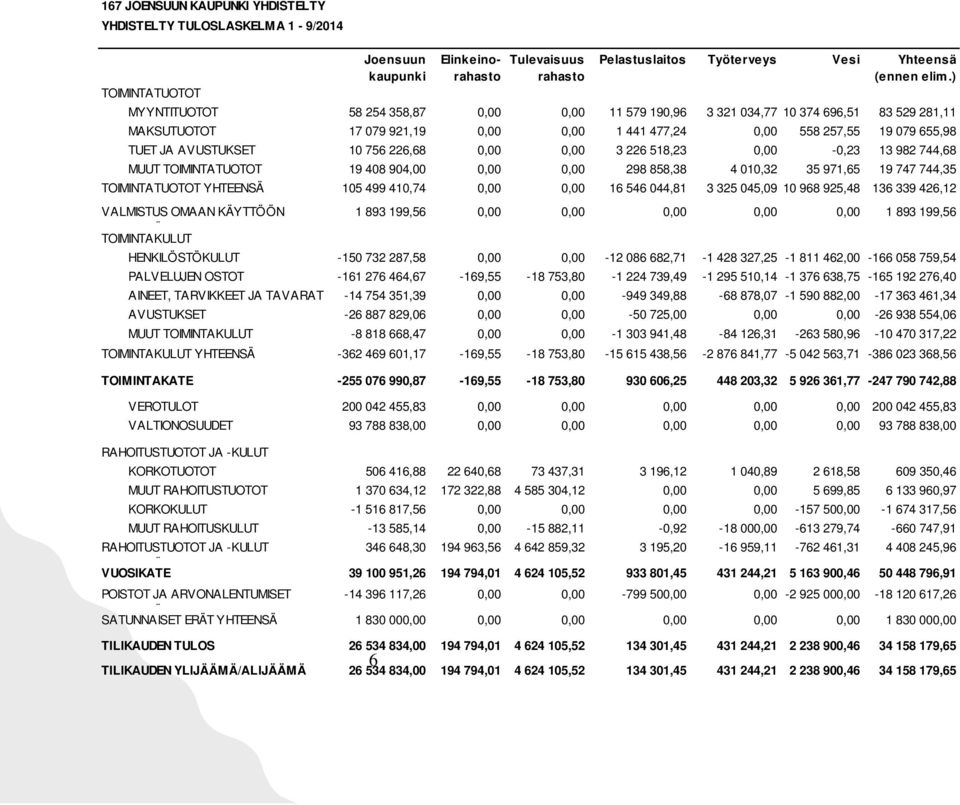 167 JOENSUUN KAUPUNKI YHDISTELTY
YHDISTELTY TULOSLASKELMA 1 - 9/2014

| | Joensuun kaupunki | Elinkeino-rahasto | Tulevaisuus rahasto | Pelastuslaitos | Työterveys | Vesi | Yhteensä (ennen elim.) |
|---|---|---|---|---|---|---|---|
| TOIMINTATUOTOT | | | | | | | |
| MYYNTITUOTOT | 58 254 358,87 | 0,00 | 0,00 | 11 579 190,96 | 3 321 034,77 | 10 374 696,51 | 83 529 281,11 |
| MAKSUTUOTOT | 17 079 921,19 | 0,00 | 0,00 | 1 441 477,24 | 0,00 | 558 257,55 | 19 079 655,98 |
| TUET JA AVUSTUKSET | 10 756 226,68 | 0,00 | 0,00 | 3 226 518,23 | 0,00 | -0,23 | 13 982 744,68 |
| MUUT TOIMINTATUOTOT | 19 408 904,00 | 0,00 | 0,00 | 298 858,38 | 4 010,32 | 35 971,65 | 19 747 744,35 |
| TOIMINTATUOTOT YHTEENSÄ | 105 499 410,74 | 0,00 | 0,00 | 16 546 044,81 | 3 325 045,09 | 10 968 925,48 | 136 339 426,12 |
| VALMISTUS OMAAN KÄYTTÖÖN | 1 893 199,56 | 0,00 | 0,00 | 0,00 | 0,00 | 0,00 | 1 893 199,56 |
| TOIMINTAKULUT | | | | | | | |
| HENKILÖSTÖKULUT | -150 732 287,58 | 0,00 | 0,00 | -12 086 682,71 | -1 428 327,25 | -1 811 462,00 | -166 058 759,54 |
| PALVELUJEN OSTOT | -161 276 464,67 | -169,55 | -18 753,80 | -1 224 739,49 | -1 295 510,14 | -1 376 638,75 | -165 192 276,40 |
| AINEET, TARVIKKEET JA TAVARAT | -14 754 351,39 | 0,00 | 0,00 | -949 349,88 | -68 878,07 | -1 590 882,00 | -17 363 461,34 |
| AVUSTUKSET | -26 887 829,06 | 0,00 | 0,00 | -50 725,00 | 0,00 | 0,00 | -26 938 554,06 |
| MUUT TOIMINTAKULUT | -8 818 668,47 | 0,00 | 0,00 | -1 303 941,48 | -84 126,31 | -263 580,96 | -10 470 317,22 |
| TOIMINTAKULUT YHTEENSÄ | -362 469 601,17 | -169,55 | -18 753,80 | -15 615 438,56 | -2 876 841,77 | -5 042 563,71 | -386 023 368,56 |
| TOIMINTAKATE | -255 076 990,87 | -169,55 | -18 753,80 | 930 606,25 | 448 203,32 | 5 926 361,77 | -247 790 742,88 |
| VEROTULOT | 200 042 455,83 | 0,00 | 0,00 | 0,00 | 0,00 | 0,00 | 200 042 455,83 |
| VALTIONOSUUDET | 93 788 838,00 | 0,00 | 0,00 | 0,00 | 0,00 | 0,00 | 93 788 838,00 |
| RAHOITUSTUOTOT JA -KULUT | | | | | | | |
| KORKOTUOTOT | 506 416,88 | 22 640,68 | 73 437,31 | 3 196,12 | 1 040,89 | 2 618,58 | 609 350,46 |
| MUUT RAHOITUSTUOTOT | 1 370 634,12 | 172 322,88 | 4 585 304,12 | 0,00 | 0,00 | 5 699,85 | 6 133 960,97 |
| KORKOKULUT | -1 516 817,56 | 0,00 | 0,00 | 0,00 | 0,00 | -157 500,00 | -1 674 317,56 |
| MUUT RAHOITUSKULUT | -13 585,14 | 0,00 | -15 882,11 | -0,92 | -18 000,00 | -613 279,74 | -660 747,91 |
| RAHOITUSTUOTOT JA -KULUT | 346 648,30 | 194 963,56 | 4 642 859,32 | 3 195,20 | -16 959,11 | -762 461,31 | 4 408 245,96 |
| VUOSIKATE | 39 100 951,26 | 194 794,01 | 4 624 105,52 | 933 801,45 | 431 244,21 | 5 163 900,46 | 50 448 796,91 |
| POISTOT JA ARVONALENTUMISET | -14 396 117,26 | 0,00 | 0,00 | -799 500,00 | 0,00 | -2 925 000,00 | -18 120 617,26 |
| SATUNNAISET ERÄT YHTEENSÄ | 1 830 000,00 | 0,00 | 0,00 | 0,00 | 0,00 | 0,00 | 1 830 000,00 |
| TILIKAUDEN TULOS | 26 534 834,00 | 194 794,01 | 4 624 105,52 | 134 301,45 | 431 244,21 | 2 238 900,46 | 34 158 179,65 |
| TILIKAUDEN YLIJÄÄMÄ/ALIJÄÄMÄ | 26 534 834,00 | 194 794,01 | 4 624 105,52 | 134 301,45 | 431 244,21 | 2 238 900,46 | 34 158 179,65 |

6